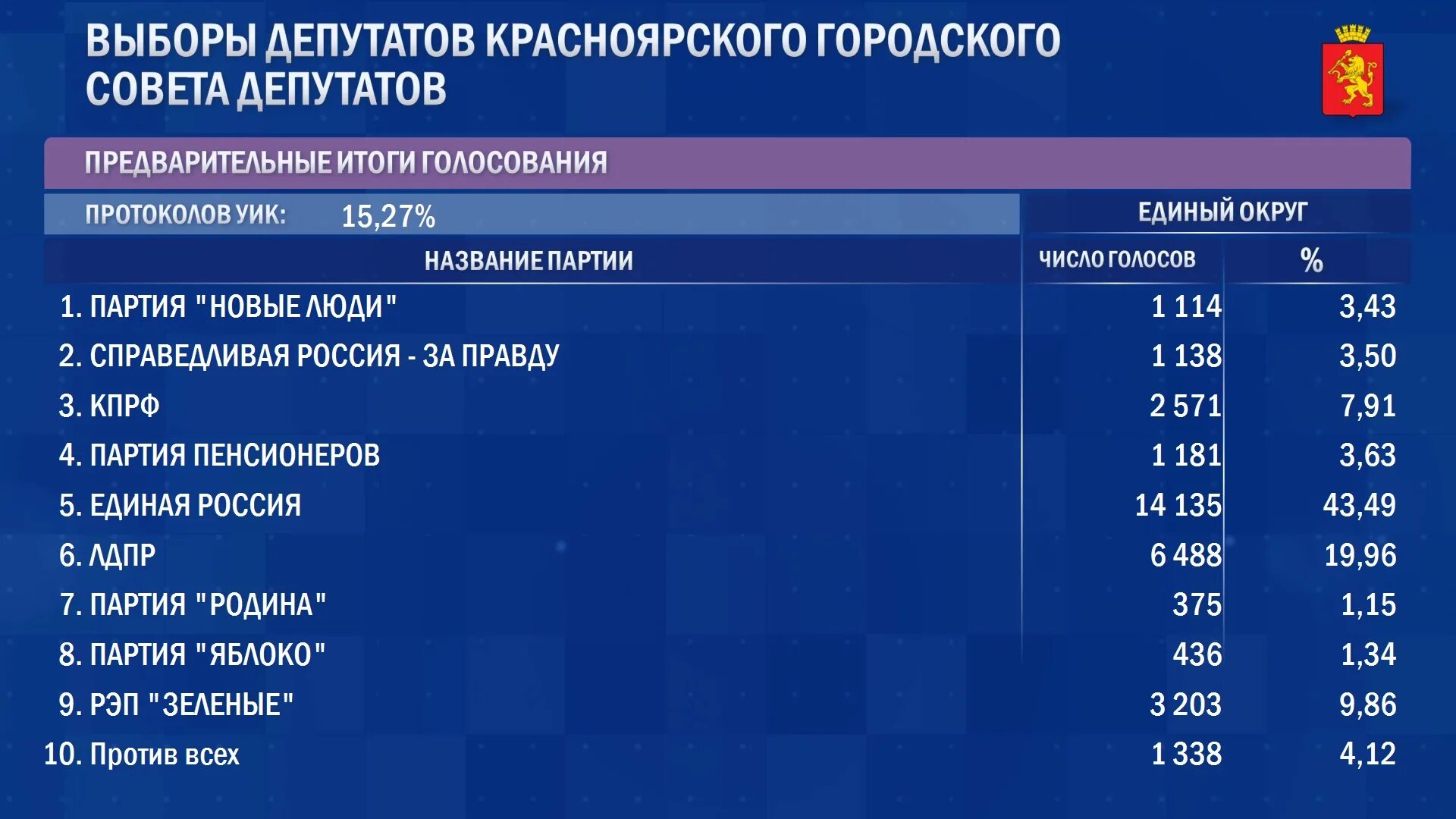 ВЫБОРЫ ДЕПУТАТОВ КРАСНОЯРСКОГО ГОРОДСКОГО СОВЕТА ДЕПУТАТОВ

ПРЕДВАРИТЕЛЬНЫЕ ИТОГИ ГОЛОСОВАНИЯ

ПРОТОКОЛОВ УИК: 15,27%

ЕДИНЫЙ ОКРУГ

| НАЗВАНИЕ ПАРТИИ | ЧИСЛО ГОЛОСОВ | % |
|---|---|---|
| 1. ПАРТИЯ "НОВЫЕ ЛЮДИ" | 1 114 | 3,43 |
| 2. СПРАВЕДЛИВАЯ РОССИЯ - ЗА ПРАВДУ | 1 138 | 3,50 |
| 3. КПРФ | 2 571 | 7,91 |
| 4. ПАРТИЯ ПЕНСИОНЕРОВ | 1 181 | 3,63 |
| 5. ЕДИНАЯ РОССИЯ | 14 135 | 43,49 |
| 6. ЛДПР | 6 488 | 19,96 |
| 7. ПАРТИЯ "РОДИНА" | 375 | 1,15 |
| 8. ПАРТИЯ "ЯБЛОКО" | 436 | 1,34 |
| 9. РЭП "ЗЕЛЕНЫЕ" | 3 203 | 9,86 |
| 10. Против всех | 1 338 | 4,12 |